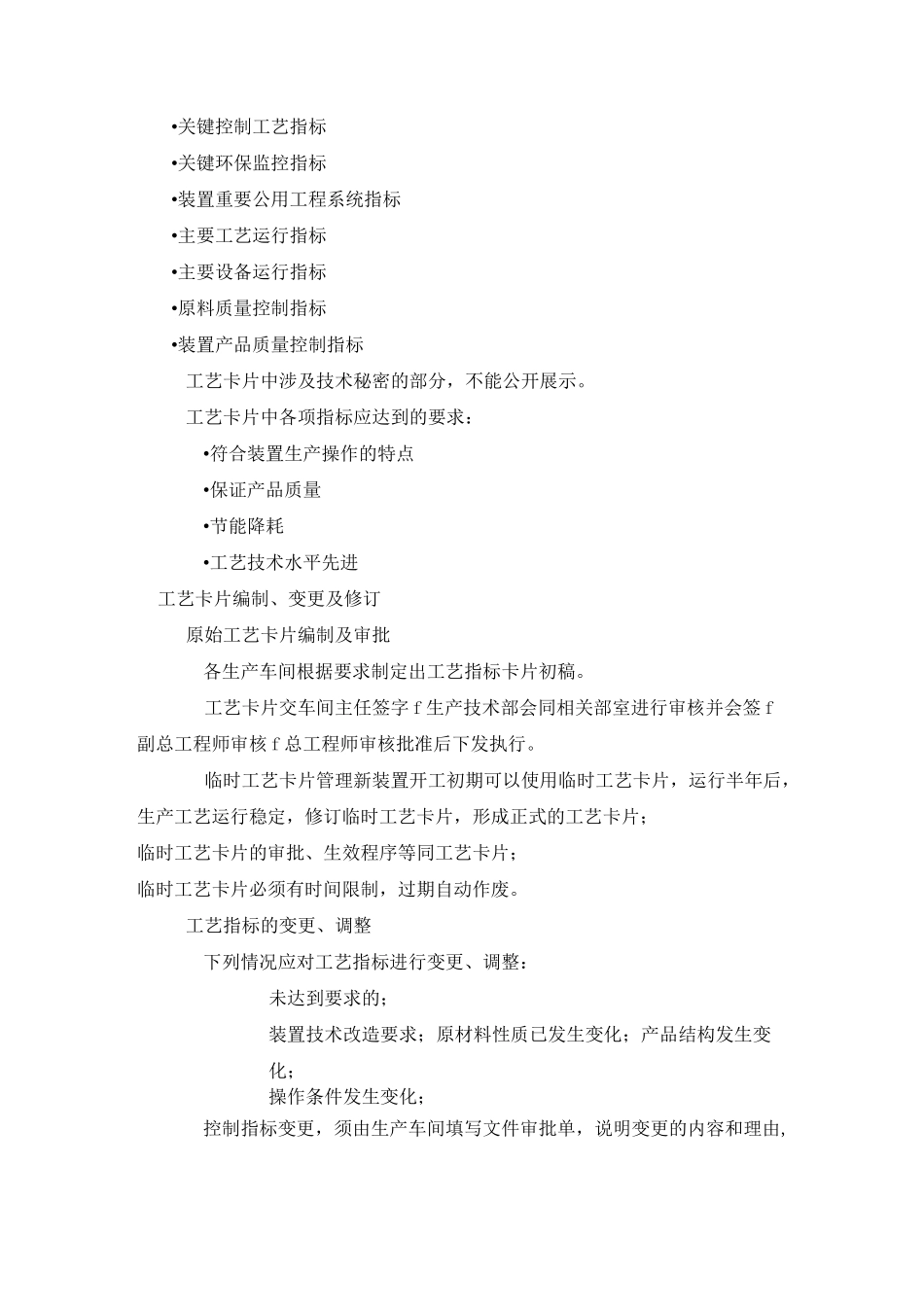 •关键控制工艺指标

•关键环保监控指标

•装置重要公用工程系统指标

•主要工艺运行指标

•主要设备运行指标

•原料质量控制指标

•装置产品质量控制指标

工艺卡片中涉及技术秘密的部分，不能公开展示。

工艺卡片中各项指标应达到的要求：

•符合装置生产操作的特点

•保证产品质量

•节能降耗

•工艺技术水平先进

工艺卡片编制、变更及修订

原始工艺卡片编制及审批

各生产车间根据要求制定出工艺指标卡片初稿。

工艺卡片交车间主任签字 f 生产技术部会同相关部室进行审核并会签 f 副总工程师审核 f 总工程师审核批准后下发执行。

临时工艺卡片管理新装置开工初期可以使用临时工艺卡片，运行半年后，生产工艺运行稳定，修订临时工艺卡片，形成正式的工艺卡片；

临时工艺卡片的审批、生效程序等同工艺卡片；

临时工艺卡片必须有时间限制，过期自动作废。

工艺指标的变更、调整

下列情况应对工艺指标进行变更、调整：

未达到要求的；

装置技术改造要求；原材料性质已发生变化；产品结构发生变化；

操作条件发生变化；

控制指标变更，须由生产车间填写文件审批单，说明变更的内容和理由，